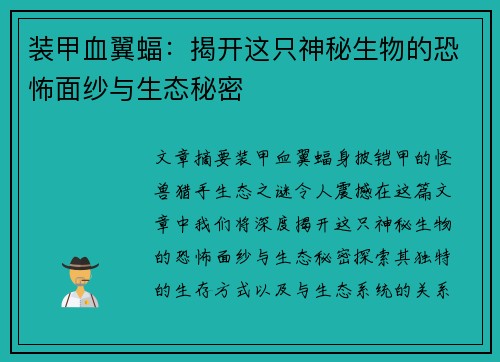 装甲血翼蝠：揭开这只神秘生物的恐怖面纱与生态秘密

文章摘要装甲血翼蝠身披铠甲的怪兽猎手生态之谜令人震撼在这篇文章中我们将深度揭开这只神秘生物的恐怖面纱与生态秘密探索其独特的生存方式以及与生态系统的关系